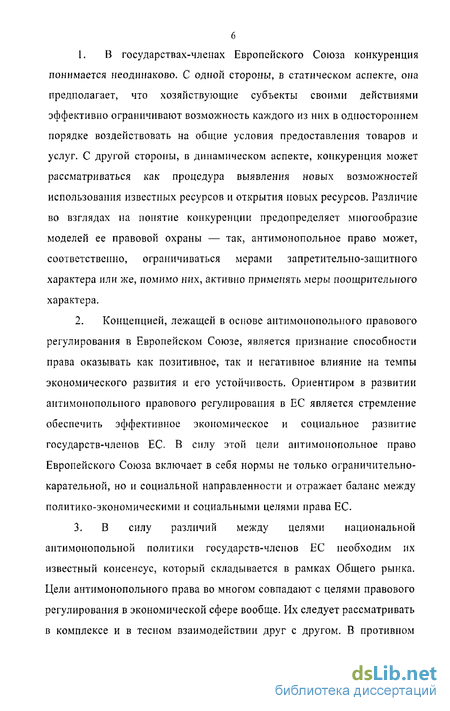 6

1. В государствах-членах Европейского Союза конкуренция понимается неодинаково. С одной стороны, в статическом аспекте, она предполагает, что хозяйствующие субъекты своими действиями эффективно ограничивают возможность каждого из них в одностороннем порядке воздействовать на общие условия предоставления товаров и услуг. С другой стороны, в динамическом аспекте, конкуренция может рассматриваться как процедура выявления новых возможностей использования известных ресурсов и открытия новых ресурсов. Различие во взглядах на понятие конкуренции предопределяет многообразие моделей ее правовой охраны — так, антимонопольное право может, соответственно, ограничиваться мерами запретительно-защитного характера или же, помимо них, активно применять меры поощрительного характера.

2. Концепцией, лежащей в основе антимонопольного правового регулирования в Европейском Союзе, является признание способности права оказывать как позитивное, так и негативное влияние на темпы экономического развития и его устойчивость. Ориентиром в развитии антимонопольного правового регулирования в ЕС является стремление обеспечить эффективное экономическое и социальное развитие государств-членов ЕС. В силу этой цели антимонопольное право Европейского Союза включает в себя нормы не только ограничительно-карательной, но и социальной направленности и отражает баланс между политико-экономическими и социальными целями права ЕС.

3. В силу различий между целями национальной антимонопольной политики государств-членов ЕС необходим их известный консенсус, который складывается в рамках Общего рынка. Цели антимонопольного права во многом совпадают с целями правового регулирования в экономической сфере вообще. Их следует рассматривать в комплексе и в тесном взаимодействии друг с другом. В противном

dsLib.net
библиотека диссертаций